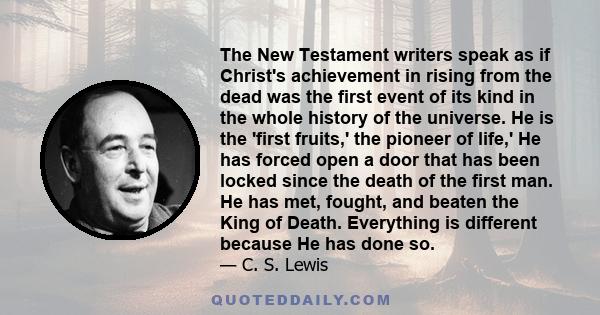 The New Testament writers speak as if Christ's achievement in rising from the dead was the first event of its kind in the whole history of the universe. He is the 'first fruits,' the pioneer of life,' He has forced open a door that has been locked since the death of the first man. He has met, fought, and beaten the King of Death. Everything is different because He has done so.
— C. S. Lewis

QUOTEDDAILY.COM